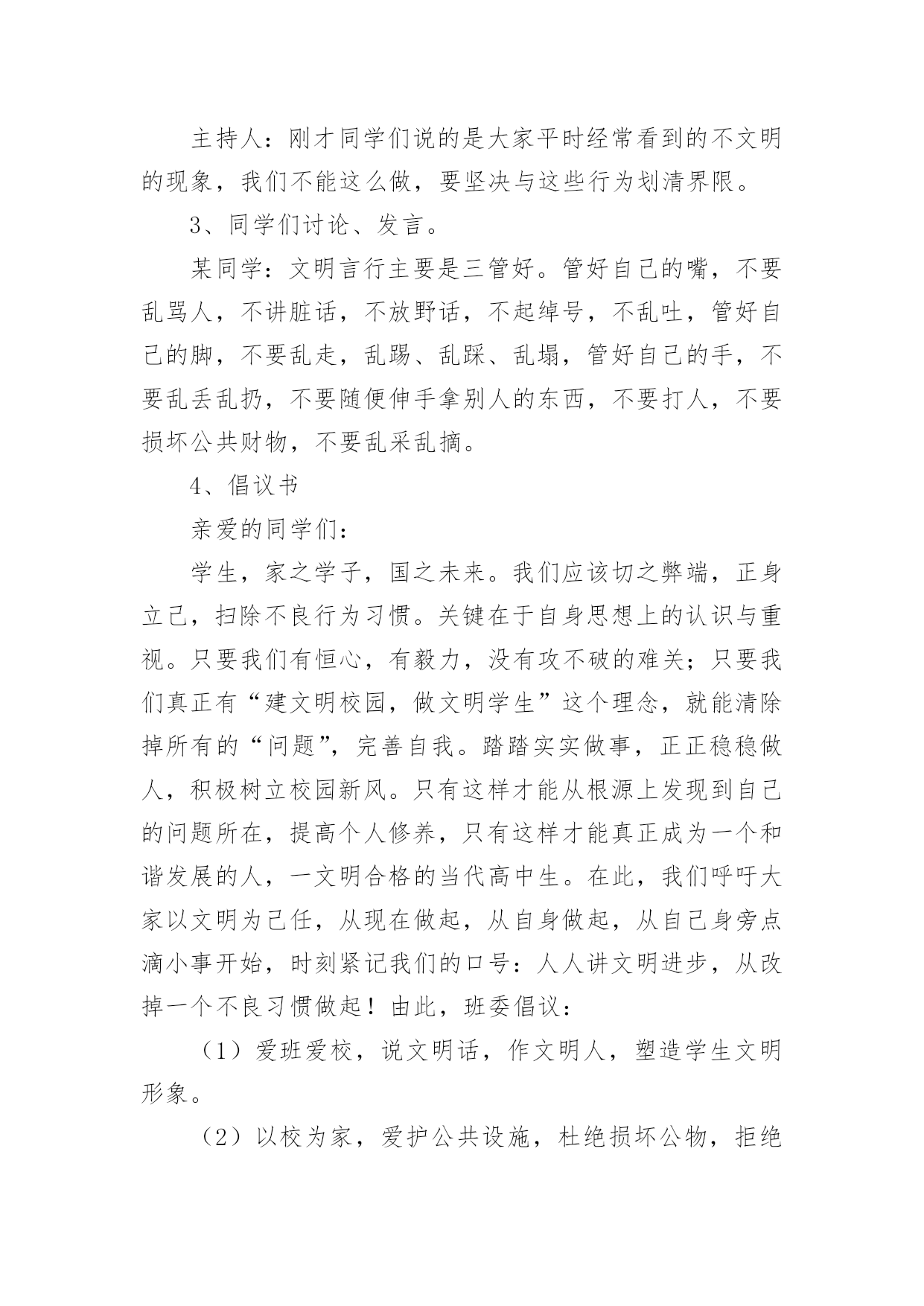 主持人：刚才同学们说的是大家平时经常看到的不文明的现象，我们不能这么做，要坚决与这些行为划清界限。

3、同学们讨论、发言。

某同学：文明言行主要是三管好。管好自己的嘴，不要乱骂人，不讲脏话，不放野话，不起绰号，不乱吐，管好自己的脚，不要乱走，乱踢、乱踩、乱塌，管好自己的手，不要乱丢乱扔，不要随便伸手拿别人的东西，不要打人，不要损坏公共财物，不要乱采乱摘。

4、倡议书

亲爱的同学们：

学生，家之学子，国之未来。我们应该切之弊端，正身立己，扫除不良行为习惯。关键在于自身思想上的认识与重视。只要我们有恒心，有毅力，没有攻不破的难关；只要我们真正有“建文明校园，做文明学生”这个理念，就能清除掉所有的“问题”，完善自我。踏踏实实做事，正正稳稳做人，积极树立校园新风。只有这样才能从根源上发现到自己的问题所在，提高个人修养，只有这样才能真正成为一个和谐发展的人，一文明合格的当代高中生。在此，我们呼吁大家以文明为己任，从现在做起，从自身做起，从自己身旁点滴小事开始，时刻紧记我们的口号：人人讲文明进步，从改掉一个不良习惯做起！由此，班委倡议：

（1）爱班爱校，说文明话，作文明人，塑造学生文明形象。

（2）以校为家，爱护公共设施，杜绝损坏公物，拒绝